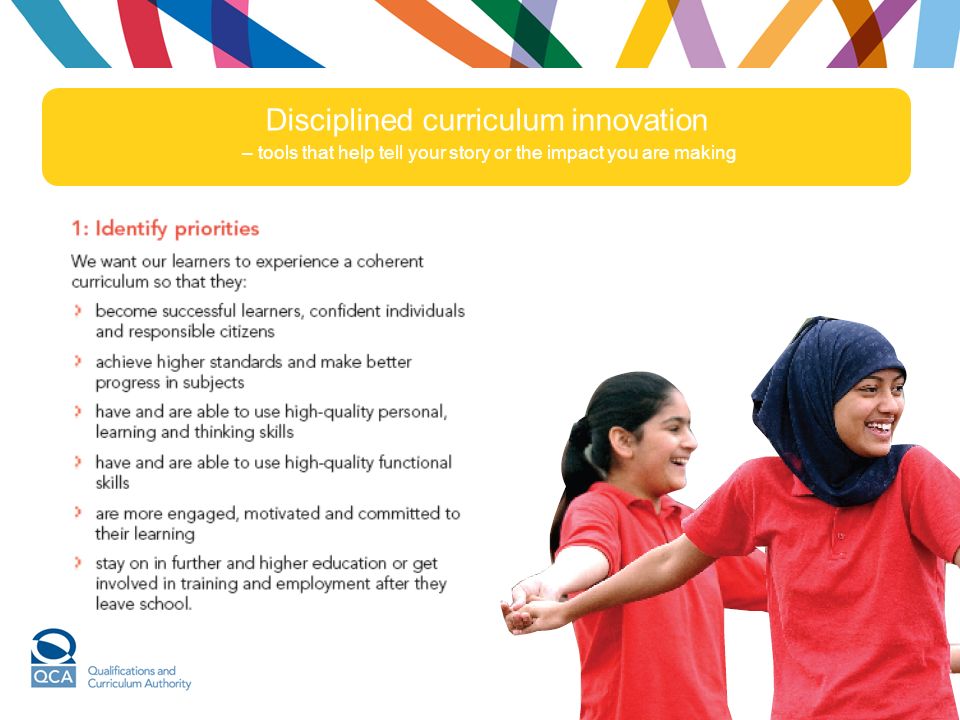 Disciplined curriculum innovation
– tools that help tell your story or the impact you are making

1: Identify priorities

We want our learners to experience a coherent curriculum so that they:

› become successful learners, confident individuals and responsible citizens

› achieve higher standards and make better progress in subjects

› have and are able to use high-quality personal, learning and thinking skills

› have and are able to use high-quality functional skills

› are more engaged, motivated and committed to their learning

› stay on in further and higher education or get involved in training and employment after they leave school.

QCA Qualifications and Curriculum Authority